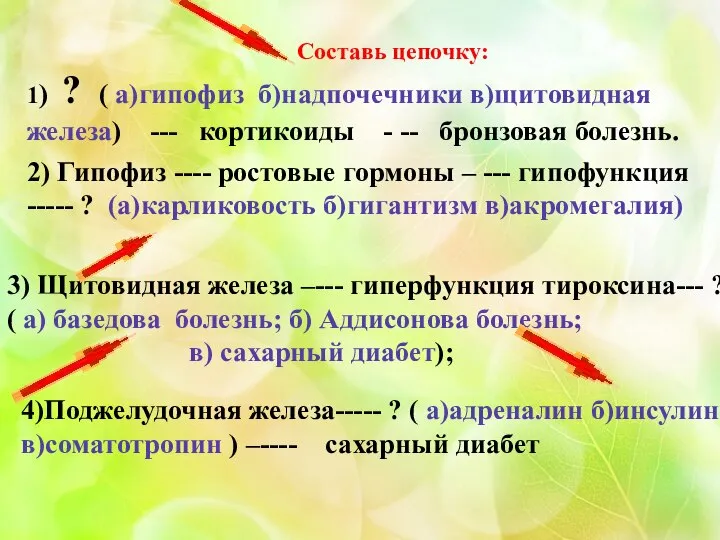 Составь цепочку:

1) ? ( а)гипофиз б)надпочечники в)щитовидная железа) --- кортикоиды - -- бронзовая болезнь.

2) Гипофиз ---- ростовые гормоны – --- гипофункция ----- ? (а)карликовость б)гигантизм в)акромегалия)

3) Щитовидная железа –--- гиперфункция тироксина--- ? ( а) базедова болезнь; б) Аддисонова болезнь; в) сахарный диабет);

4)Поджелудочная железа----- ? ( а)адреналин б)инсулин в)соматотропин ) –---- сахарный диабет